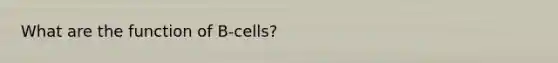 What are the function of B-cells?